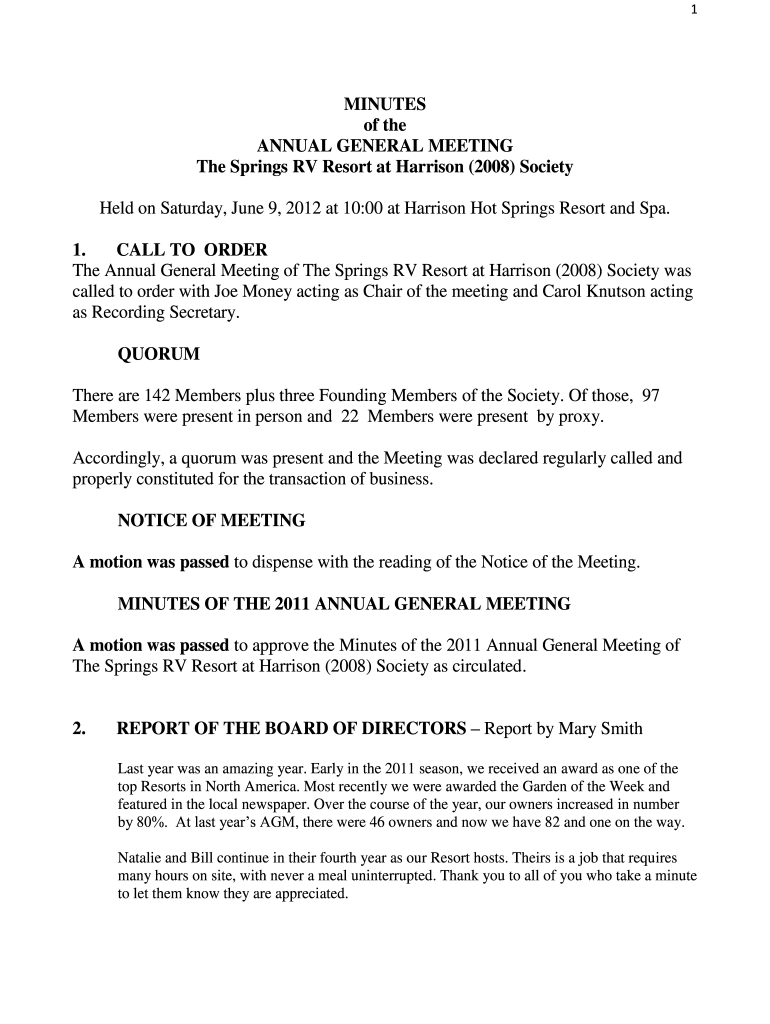 1

MINUTES
of the
ANNUAL GENERAL MEETING
The Springs RV Resort at Harrison (2008) Society

Held on Saturday, June 9, 2012 at 10:00 at Harrison Hot Springs Resort and Spa.

1. CALL TO ORDER
The Annual General Meeting of The Springs RV Resort at Harrison (2008) Society was called to order with Joe Money acting as Chair of the meeting and Carol Knutson acting as Recording Secretary.

QUORUM

There are 142 Members plus three Founding Members of the Society. Of those, 97 Members were present in person and 22 Members were present by proxy.

Accordingly, a quorum was present and the Meeting was declared regularly called and properly constituted for the transaction of business.

NOTICE OF MEETING

A motion was passed to dispense with the reading of the Notice of the Meeting.

MINUTES OF THE 2011 ANNUAL GENERAL MEETING

A motion was passed to approve the Minutes of the 2011 Annual General Meeting of The Springs RV Resort at Harrison (2008) Society as circulated.

2. REPORT OF THE BOARD OF DIRECTORS – Report by Mary Smith

Last year was an amazing year. Early in the 2011 season, we received an award as one of the top Resorts in North America. Most recently we were awarded the Garden of the Week and featured in the local newspaper. Over the course of the year, our owners increased in number by 80%. At last year's AGM, there were 46 owners and now we have 82 and one on the way.

Natalie and Bill continue in their fourth year as our Resort hosts. Theirs is a job that requires many hours on site, with never a meal uninterrupted. Thank you to all of you who take a minute to let them know they are appreciated.